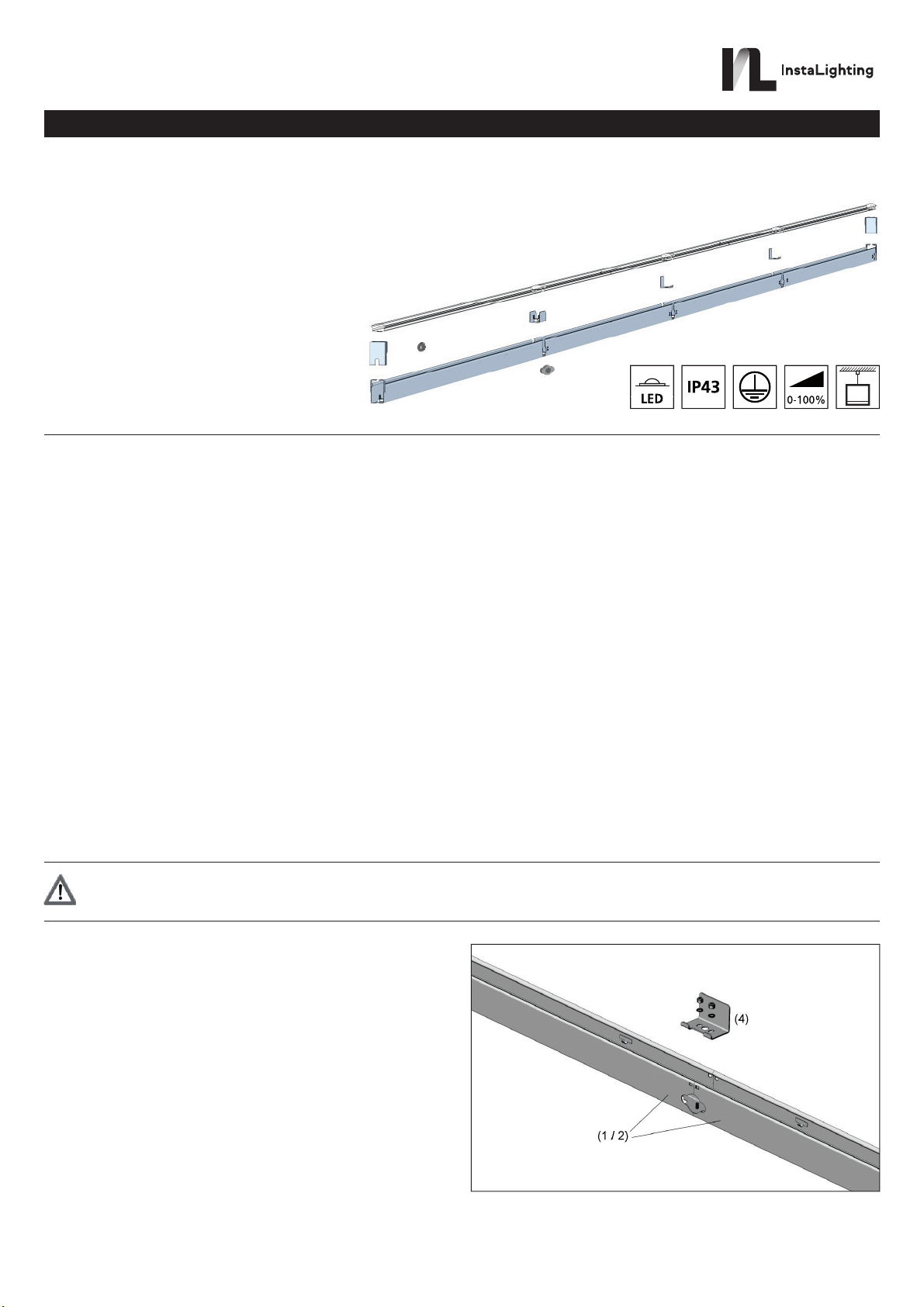 InstaLighting

LED

IP43

0-100%

(4)

(1 / 2)